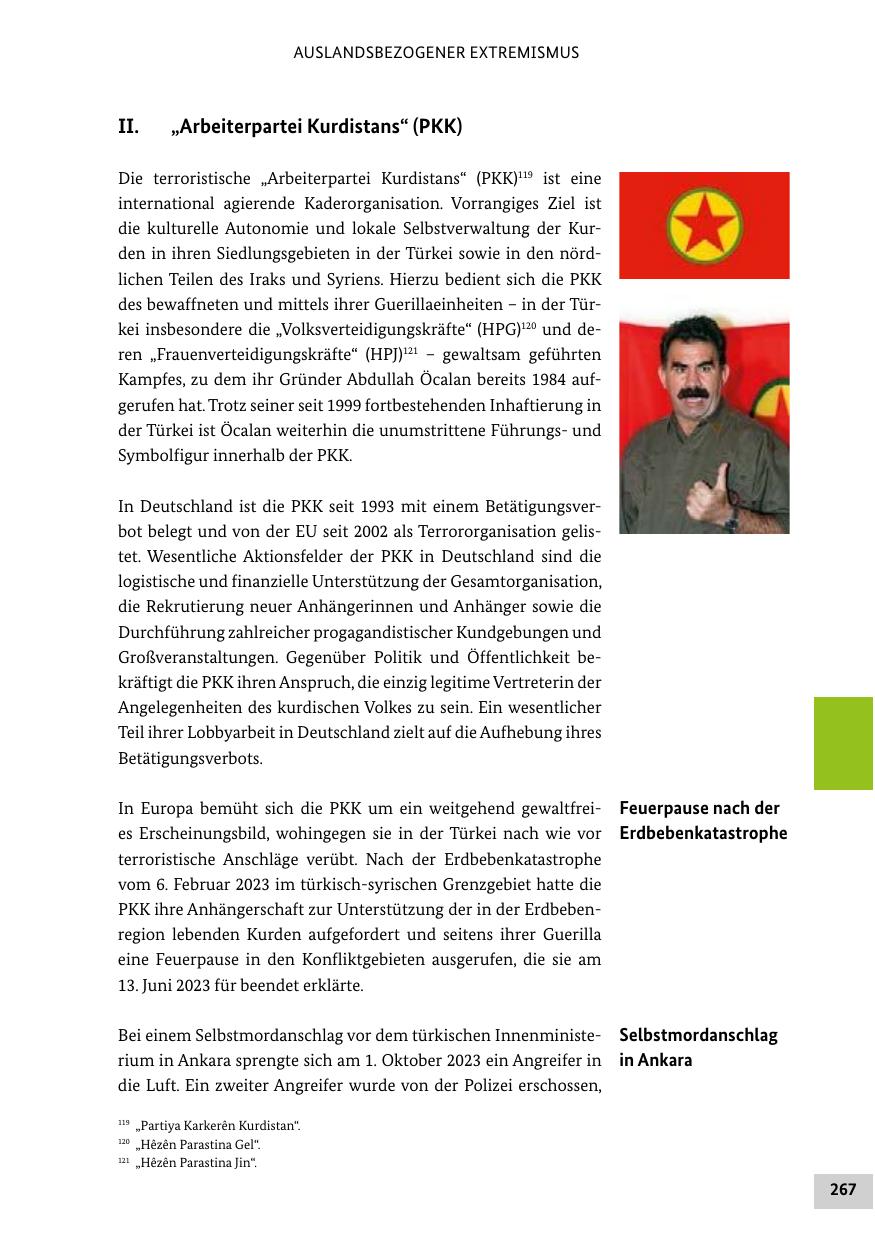 AUSLANDSBEZOGENER EXTREMISMUS

II. „Arbeiterpartei Kurdistans“ (PKK)

Die terroristische „Arbeiterpartei Kurdistans“ (PKK)$^{119}$ ist eine international agierende Kaderorganisation. Vorrangiges Ziel ist die kulturelle Autonomie und lokale Selbstverwaltung der Kurden in ihren Siedlungsgebieten in der Türkei sowie in den nördlichen Teilen des Iraks und Syriens. Hierzu bedient sich die PKK des bewaffneten und mittels ihrer Guerillaeinheiten – in der Türkei insbesondere die „Volksverteidigungskräfte“ (HPG)$^{120}$ und deren „Frauenverteidigungskräfte“ (HPJ)$^{121}$ – gewaltsam geführten Kampfes, zu dem ihr Gründer Abdullah Öcalan bereits 1984 aufgerufen hat. Trotz seiner seit 1999 fortbestehenden Inhaftierung in der Türkei ist Öcalan weiterhin die unumstrittene Führungs- und Symbolfigur innerhalb der PKK.

In Deutschland ist die PKK seit 1993 mit einem Betätigungsverbot belegt und von der EU seit 2002 als Terrororganisation gelistet. Wesentliche Aktionsfelder der PKK in Deutschland sind die logistische und finanzielle Unterstützung der Gesamtorganisation, die Rekrutierung neuer Anhängerinnen und Anhänger sowie die Durchführung zahlreicher progagandistischer Kundgebungen und Großveranstaltungen. Gegenüber Politik und Öffentlichkeit bekräftigt die PKK ihren Anspruch, die einzig legitime Vertreterin der Angelegenheiten des kurdischen Volkes zu sein. Ein wesentlicher Teil ihrer Lobbyarbeit in Deutschland zielt auf die Aufhebung ihres Betätigungsverbots.

Feuerpause nach der Erdbebenkatastrophe

In Europa bemüht sich die PKK um ein weitgehend gewaltfreies Erscheinungsbild, wohingegen sie in der Türkei nach wie vor terroristische Anschläge verübt. Nach der Erdbebenkatastrophe vom 6. Februar 2023 im türkisch-syrischen Grenzgebiet hatte die PKK ihre Anhängerschaft zur Unterstützung der in der Erdbebenregion lebenden Kurden aufgefordert und seitens ihrer Guerilla eine Feuerpause in den Konfliktgebieten ausgerufen, die sie am 13. Juni 2023 für beendet erklärte.

Selbstmordanschlag in Ankara

Bei einem Selbstmordanschlag vor dem türkischen Innenministerium in Ankara sprengte sich am 1. Oktober 2023 ein Angreifer in die Luft. Ein zweiter Angreifer wurde von der Polizei erschossen,

$^{119}$ „Partiya Karkerên Kurdistan“.
$^{120}$ „Hêzên Parastina Gel“.
$^{121}$ „Hêzên Parastina Jin“.

267